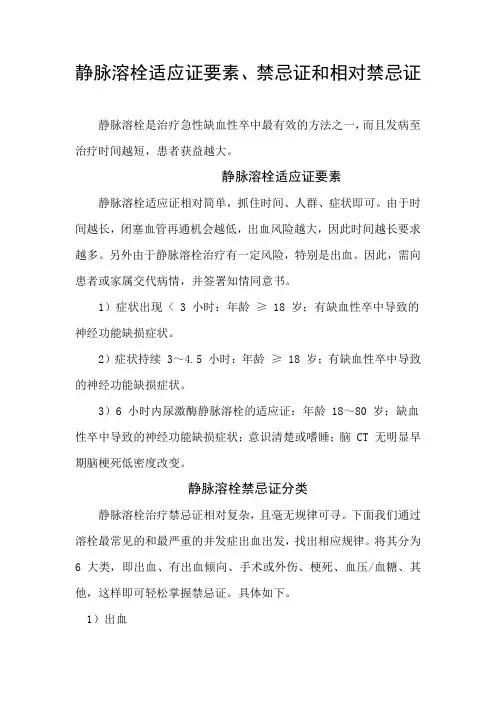 静脉溶栓适应证要素、禁忌证和相对禁忌证

静脉溶栓是治疗急性缺血性卒中最有效的方法之一，而且发病至治疗时间越短，患者获益越大。

静脉溶栓适应证要素

静脉溶栓适应证相对简单，抓住时间、人群、症状即可。由于时间越长，闭塞血管再通机会越低，出血风险越大，因此时间越长要求越多。另外由于静脉溶栓治疗有一定风险，特别是出血。因此，需向患者或家属交代病情，并签署知情同意书。

1）症状出现 < 3 小时；年龄 ≥ 18 岁；有缺血性卒中导致的神经功能缺损症状。

2）症状持续 3～4.5 小时；年龄 ≥ 18 岁；有缺血性卒中导致的神经功能缺损症状。

3）6 小时内尿激酶静脉溶栓的适应证：年龄 18～80 岁；缺血性卒中导致的神经功能缺损症状；意识清楚或嗜睡；脑 CT 无明显早期脑梗死低密度改变。

静脉溶栓禁忌证分类

静脉溶栓治疗禁忌证相对复杂，且毫无规律可寻。下面我们通过溶栓最常见的和最严重的并发症出血出发，找出相应规律。将其分为 6 大类，即出血、有出血倾向、手术或外伤、梗死、血压/血糖、其他，这样即可轻松掌握禁忌证。具体如下。

1）出血